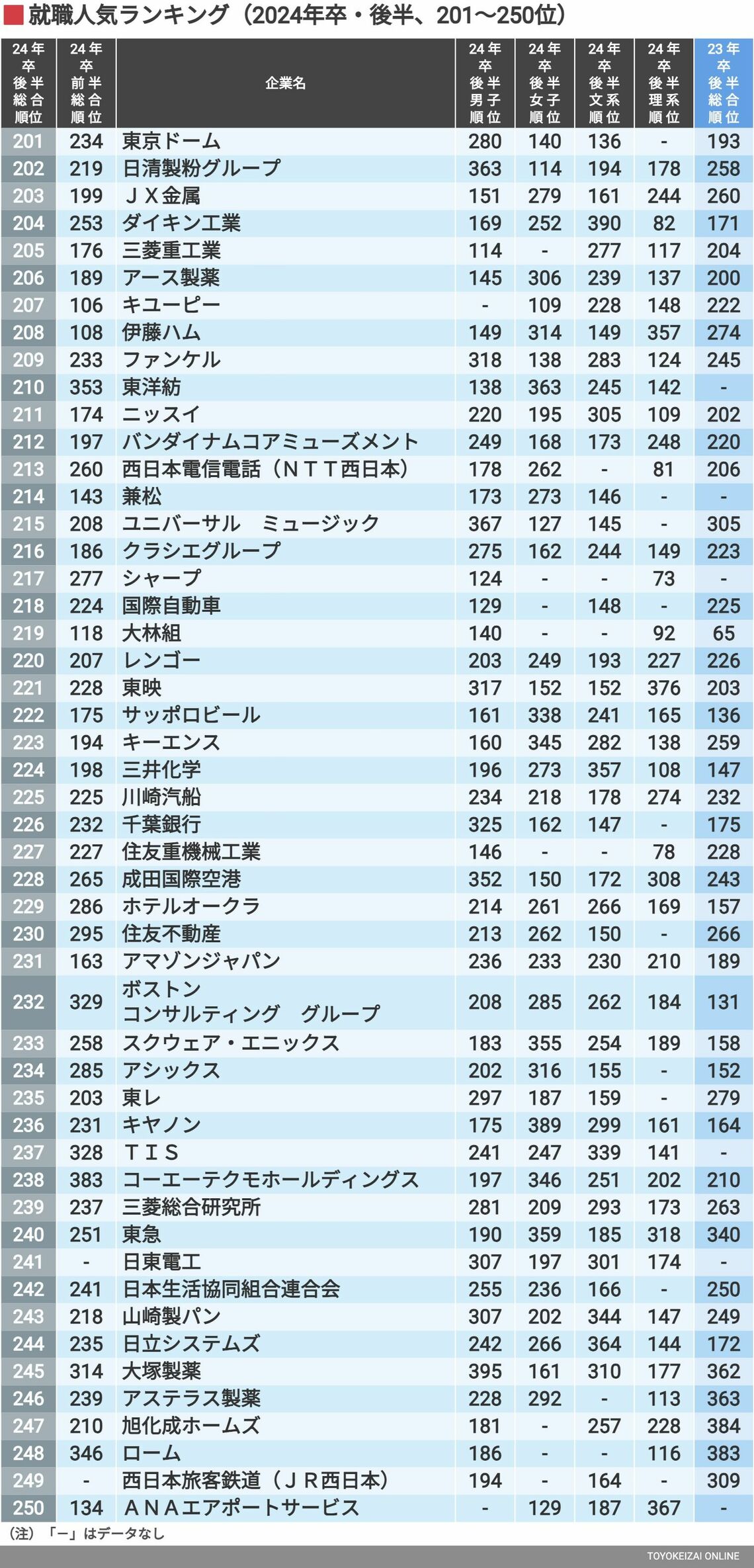 就職人気ランキング（2024年卒・後半、201〜250位）

| 24年卒後半総合順位 | 24年卒前半総合順位 | 企業名 | 24年卒後半男子順位 | 24年卒後半女子順位 | 24年卒後半文系順位 | 24年卒後半理系順位 | 23年卒後半総合順位 |
|---|---|---|---|---|---|---|---|
| 201 | 234 | 東京ドーム | 280 | 140 | 136 | - | 193 |
| 202 | 219 | 日清製粉グループ | 363 | 114 | 194 | 178 | 258 |
| 203 | 199 | ＪＸ金属 | 151 | 279 | 161 | 244 | 260 |
| 204 | 253 | ダイキン工業 | 169 | 252 | 390 | 82 | 171 |
| 205 | 176 | 三菱重工業 | 114 | - | 277 | 117 | 204 |
| 206 | 189 | アース製薬 | 145 | 306 | 239 | 137 | 200 |
| 207 | 106 | キユーピー | - | 109 | 228 | 148 | 222 |
| 208 | 108 | 伊藤ハム | 149 | 314 | 149 | 357 | 274 |
| 209 | 233 | ファンケル | 318 | 138 | 283 | 124 | 245 |
| 210 | 353 | 東洋紡 | 138 | 363 | 245 | 142 | - |
| 211 | 174 | ニッスイ | 220 | 195 | 305 | 109 | 202 |
| 212 | 197 | バンダイナムコアミューズメント | 249 | 168 | 173 | 248 | 220 |
| 213 | 260 | 西日本電信電話（ＮＴＴ西日本） | 178 | 262 | - | 81 | 206 |
| 214 | 143 | 兼松 | 173 | 273 | 146 | - | - |
| 215 | 208 | ユニバーサル　ミュージック | 367 | 127 | 145 | - | 305 |
| 216 | 186 | クラシエグループ | 275 | 162 | 244 | 149 | 223 |
| 217 | 277 | シャープ | 124 | - | - | 73 | - |
| 218 | 224 | 国際自動車 | 129 | - | 148 | - | 225 |
| 219 | 118 | 大林組 | 140 | - | - | 92 | 65 |
| 220 | 207 | レンゴー | 203 | 249 | 193 | 227 | 226 |
| 221 | 228 | 東映 | 317 | 152 | 152 | 376 | 203 |
| 222 | 175 | サッポロビール | 161 | 338 | 241 | 165 | 136 |
| 223 | 194 | キーエンス | 160 | 345 | 282 | 138 | 259 |
| 224 | 198 | 三井化学 | 196 | 273 | 357 | 108 | 147 |
| 225 | 225 | 川崎汽船 | 234 | 218 | 178 | 274 | 232 |
| 226 | 232 | 千葉銀行 | 325 | 162 | 147 | - | 175 |
| 227 | 227 | 住友重機械工業 | 146 | - | - | 78 | 228 |
| 228 | 265 | 成田国際空港 | 352 | 150 | 172 | 308 | 243 |
| 229 | 286 | ホテルオークラ | 214 | 261 | 266 | 169 | 157 |
| 230 | 295 | 住友不動産 | 213 | 262 | 150 | - | 266 |
| 231 | 163 | アマゾンジャパン | 236 | 233 | 230 | 210 | 189 |
| 232 | 329 | ボストン コンサルティング　グループ | 208 | 285 | 262 | 184 | 131 |
| 233 | 258 | スクウェア・エニックス | 183 | 355 | 254 | 189 | 158 |
| 234 | 285 | アシックス | 202 | 316 | 155 | - | 152 |
| 235 | 203 | 東レ | 297 | 187 | 159 | - | 279 |
| 236 | 231 | キヤノン | 175 | 389 | 299 | 161 | 164 |
| 237 | 328 | ＴＩＳ | 241 | 247 | 339 | 141 | - |
| 238 | 383 | コーエーテクモホールディングス | 197 | 346 | 251 | 202 | 210 |
| 239 | 237 | 三菱総合研究所 | 281 | 209 | 293 | 173 | 263 |
| 240 | 251 | 東急 | 190 | 359 | 185 | 318 | 340 |
| 241 | - | 日東電工 | 307 | 197 | 301 | 174 | - |
| 242 | 241 | 日本生活協同組合連合会 | 255 | 236 | 166 | - | 250 |
| 243 | 218 | 山崎製パン | 307 | 202 | 344 | 147 | 249 |
| 244 | 235 | 日立システムズ | 242 | 266 | 364 | 144 | 172 |
| 245 | 314 | 大塚製薬 | 395 | 161 | 310 | 177 | 362 |
| 246 | 239 | アステラス製薬 | 228 | 292 | - | 113 | 363 |
| 247 | 210 | 旭化成ホームズ | 181 | - | 257 | 228 | 384 |
| 248 | 346 | ローム | 186 | - | - | 116 | 383 |
| 249 | - | 西日本旅客鉄道（ＪＲ西日本） | 194 | - | 164 | - | 309 |
| 250 | 134 | ＡＮＡエアポートサービス | - | 129 | 187 | 367 | - |

（注）「ー」はデータなし

TOYOKEIZAI ONLINE